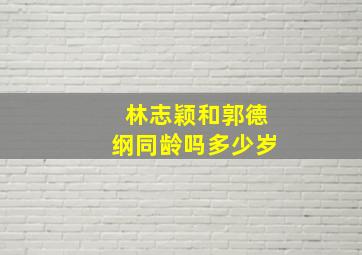 林志颖和郭德纲同龄吗多少岁